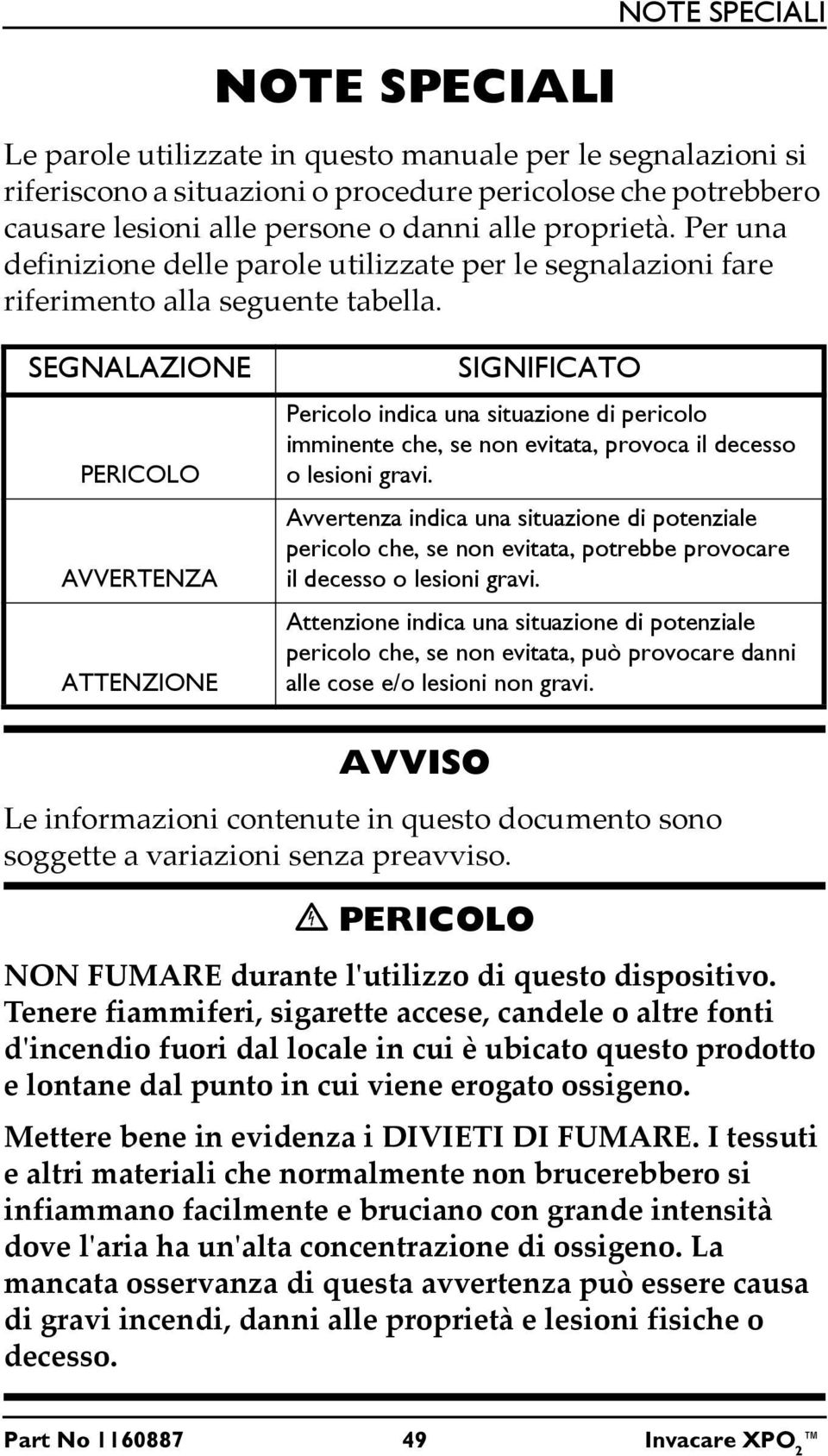 NOTE SPECIALI

NOTE SPECIALI

Le parole utilizzate in questo manuale per le segnalazioni si riferiscono a situazioni o procedure pericolose che potrebbero causare lesioni alle persone o danni alle proprietà. Per una definizione delle parole utilizzate per le segnalazioni fare riferimento alla seguente tabella.

| SEGNALAZIONE | SIGNIFICATO |
|---|---|
| PERICOLO | Pericolo indica una situazione di pericolo imminente che, se non evitata, provoca il decesso o lesioni gravi. |
| AVVERTENZA | Avvertenza indica una situazione di potenziale pericolo che, se non evitata, potrebbe provocare il decesso o lesioni gravi. |
| ATTENZIONE | Attenzione indica una situazione di potenziale pericolo che, se non evitata, può provocare danni alle cose e/o lesioni non gravi. |

AVVISO

Le informazioni contenute in questo documento sono soggette a variazioni senza preavviso.

PERICOLO

NON FUMARE durante l'utilizzo di questo dispositivo. Tenere fiammiferi, sigarette accese, candele o altre fonti d'incendio fuori dal locale in cui è ubicato questo prodotto e lontane dal punto in cui viene erogato ossigeno.

Mettere bene in evidenza i DIVIETI DI FUMARE. I tessuti e altri materiali che normalmente non brucerebbero si infiammano facilmente e bruciano con grande intensità dove l'aria ha un'alta concentrazione di ossigeno. La mancata osservanza di questa avvertenza può essere causa di gravi incendi, danni alle proprietà e lesioni fisiche o decesso.

Part No 1160887 49 Invacare XPO$_2$™